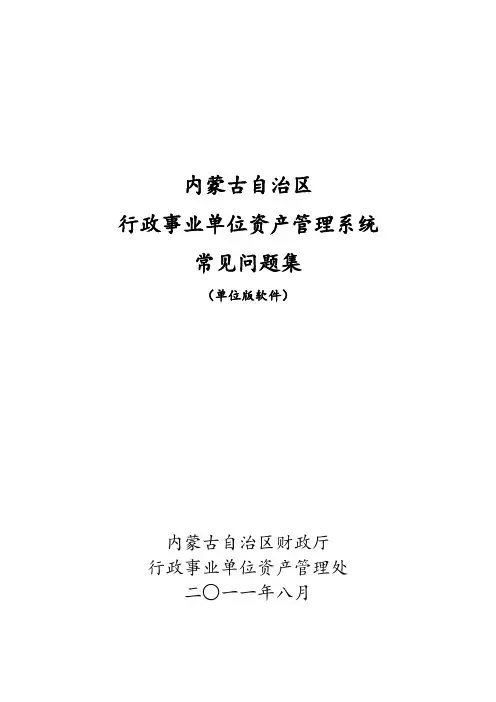 内蒙古自治区

行政事业单位资产管理系统

常见问题集

（单位版软件）

内蒙古自治区财政厅

行政事业单位资产管理处

二〇一一年八月